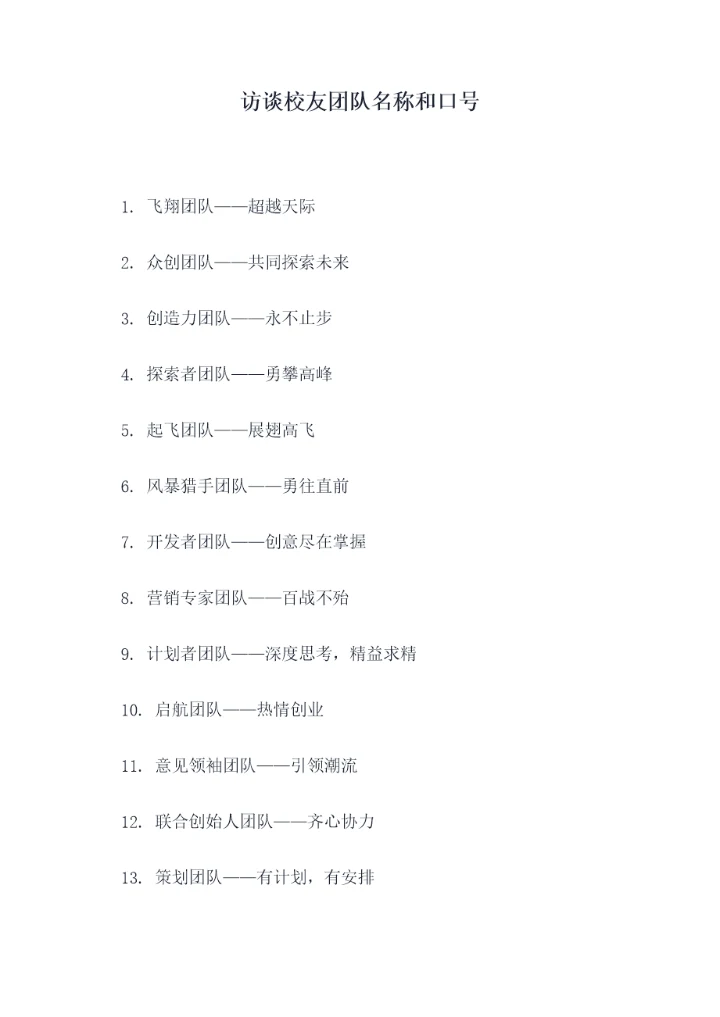 访谈校友团队名称和口号

1. 飞翔团队——超越天际

2. 众创团队——共同探索未来

3. 创造力团队——永不止步

4. 探索者团队——勇攀高峰

5. 起飞团队——展翅高飞

6. 风暴猎手团队——勇往直前

7. 开发者团队——创意尽在掌握

8. 营销专家团队——百战不殆

9. 计划者团队——深度思考，精益求精

10. 启航团队——热情创业

11. 意见领袖团队——引领潮流

12. 联合创始人团队——齐心协力

13. 策划团队——有计划，有安排